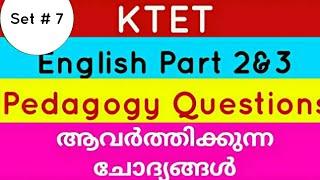 Set # 7

KTET

English Part 2&3

Pedagogy Questions

ആവർത്തിക്കുന്ന ചോദ്യങ്ങൾ